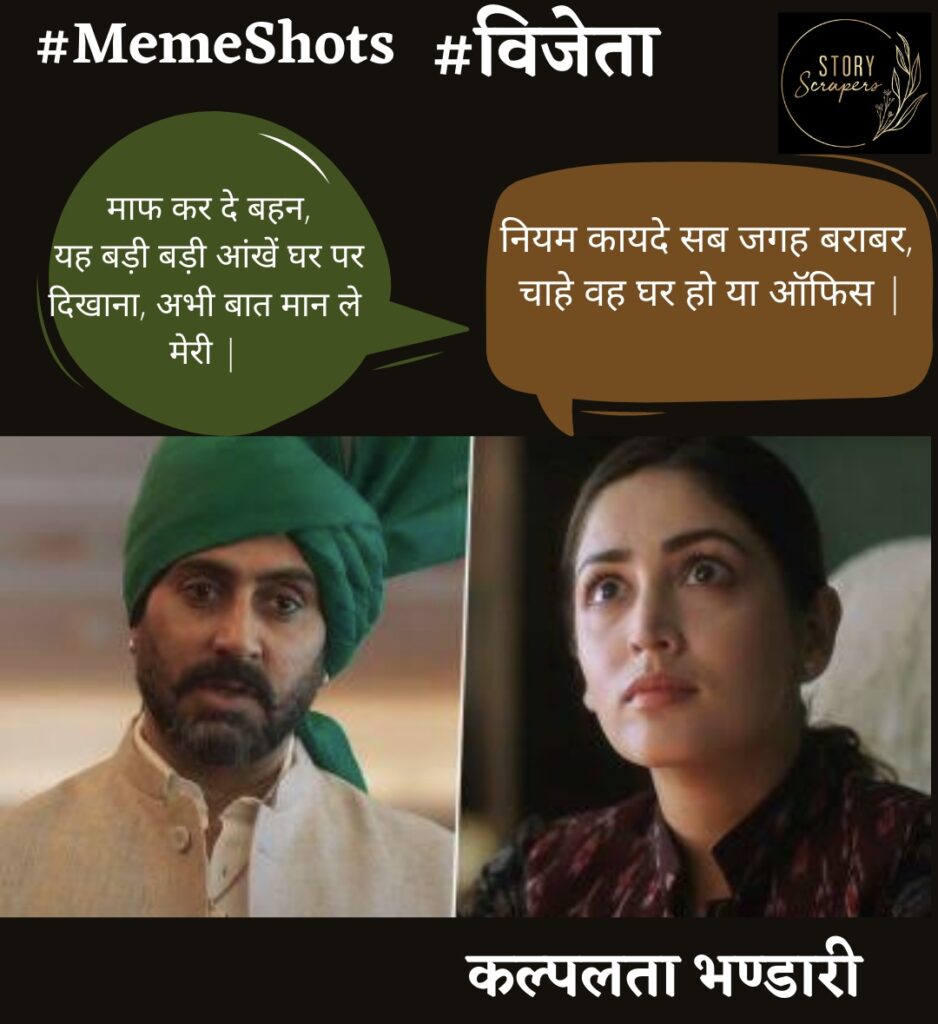 #MemeShots #विजेता

STORY
Scrapers

माफ कर दे बहन, यह बड़ी बड़ी आंखें घर पर दिखाना, अभी बात मान ले मेरी |

नियम कायदे सब जगह बराबर, चाहे वह घर हो या ऑफिस |

कल्पलता भण्डारी